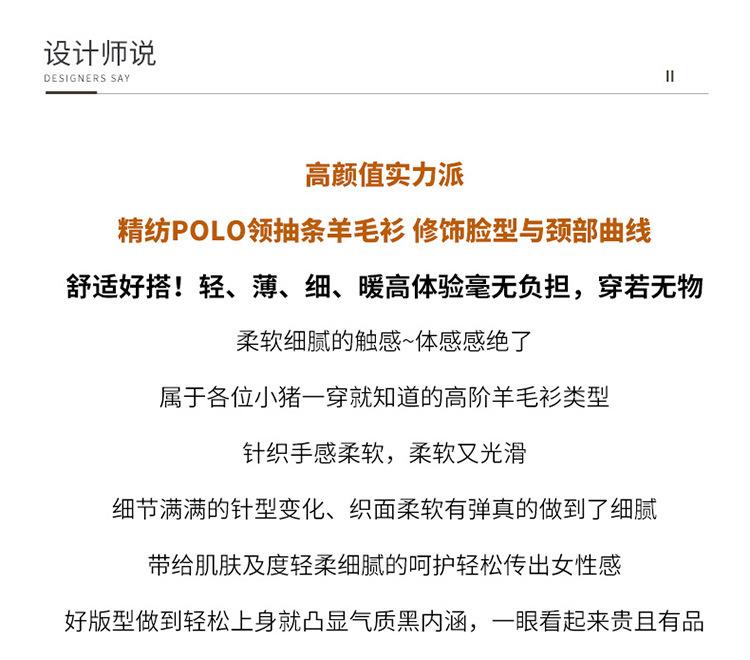 设计师说
DESIGNERS SAY

II

高颜值实力派

精纺POLO领抽条羊毛衫 修饰脸型与颈部曲线

舒适好搭！轻、薄、细、暖高体验毫无负担，穿若无物

柔软细腻的触感~体感感绝了

属于各位小猪一穿就知道的高阶羊毛衫类型

针织手感柔软，柔软又光滑

细节满满的针型变化、织面柔软有弹真的做到了细腻

带给肌肤及度轻柔细腻的呵护轻松传出女性感

好版型做到轻松上身就凸显气质黑内涵，一眼看起来贵且有品